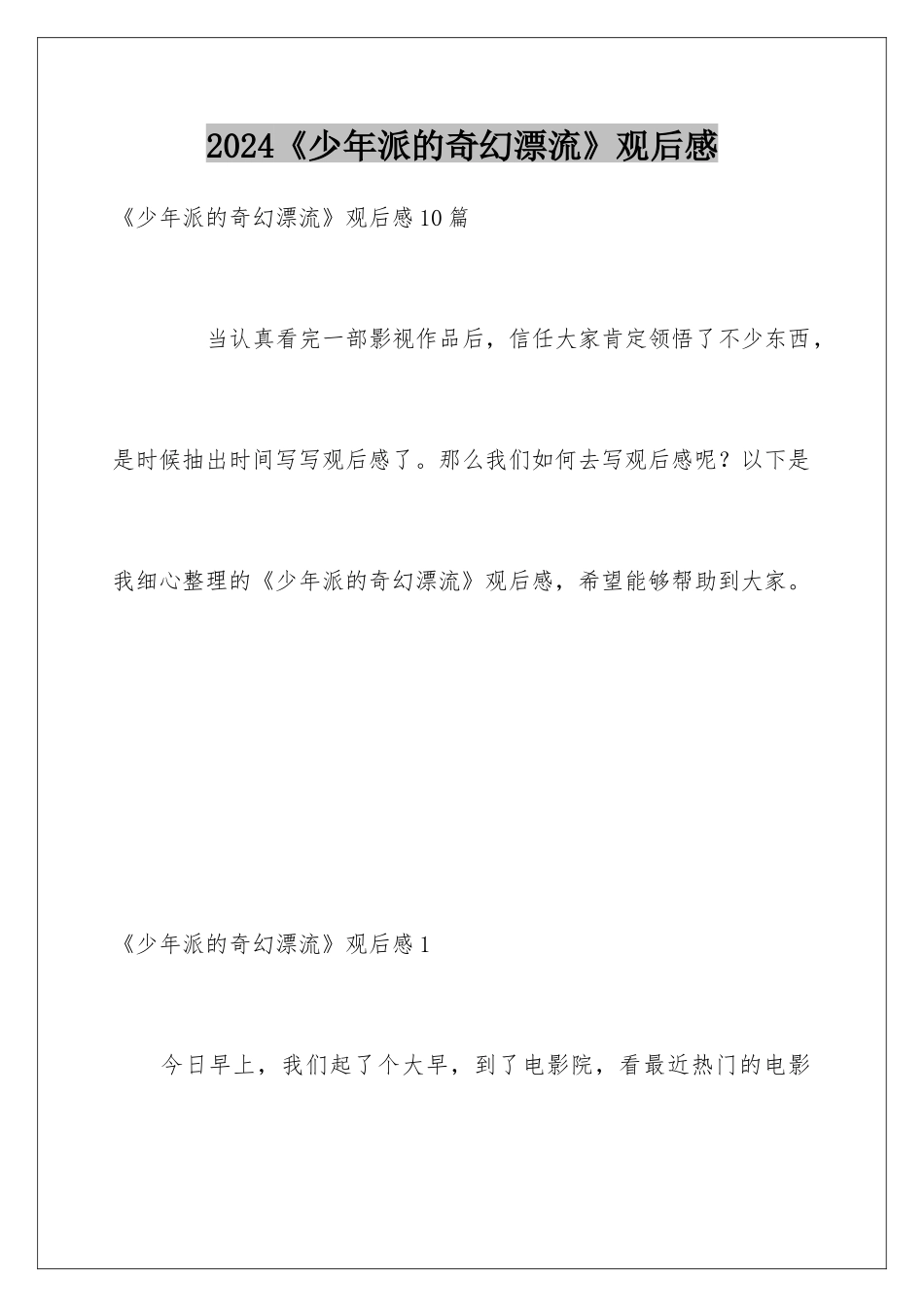 2024《少年派的奇幻漂流》观后感

《少年派的奇幻漂流》观后感10篇

当认真看完一部影视作品后，信任大家肯定领悟了不少东西，是时候抽出时间写写观后感了。那么我们如何去写观后感呢？以下是我细心整理的《少年派的奇幻漂流》观后感，希望能够帮助到大家。

《少年派的奇幻漂流》观后感1

今日早上，我们起了个大早，到了电影院，看最近热门的电影